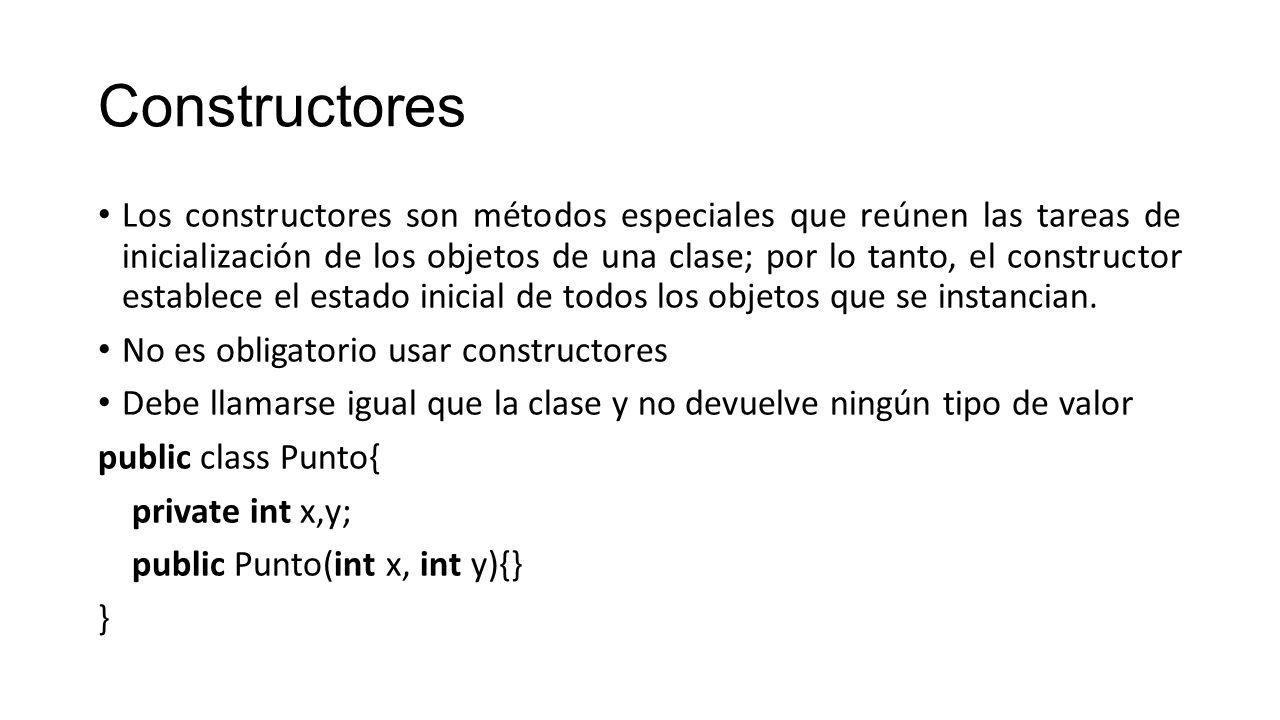 Constructores

• Los constructores son métodos especiales que reúnen las tareas de inicialización de los objetos de una clase; por lo tanto, el constructor establece el estado inicial de todos los objetos que se instancian.

• No es obligatorio usar constructores

• Debe llamarse igual que la clase y no devuelve ningún tipo de valor

public class Punto{
 private int x,y;
 public Punto(int x, int y){}
}